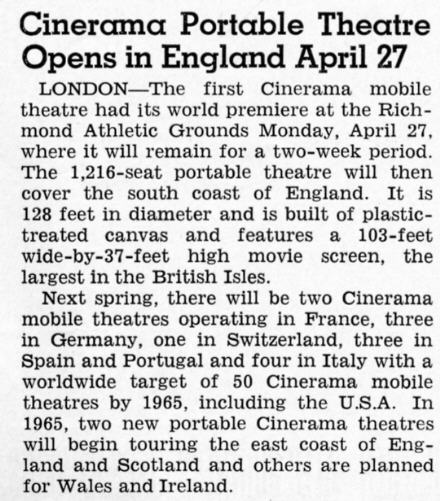 Cinerama Portable Theatre Opens in England April 27

LONDON—The first Cinerama mobile theatre had its world premiere at the Richmond Athletic Grounds Monday, April 27, where it will remain for a two-week period. The 1,216-seat portable theatre will then cover the south coast of England. It is 128 feet in diameter and is built of plastic-treated canvas and features a 103-feet wide-by-37-feet high movie screen, the largest in the British Isles.

Next spring, there will be two Cinerama mobile theatres operating in France, three in Germany, one in Switzerland, three in Spain and Portugal and four in Italy with a worldwide target of 50 Cinerama mobile theatres by 1965, including the U.S.A. In 1965, two new portable Cinerama theatres will begin touring the east coast of England and Scotland and others are planned for Wales and Ireland.